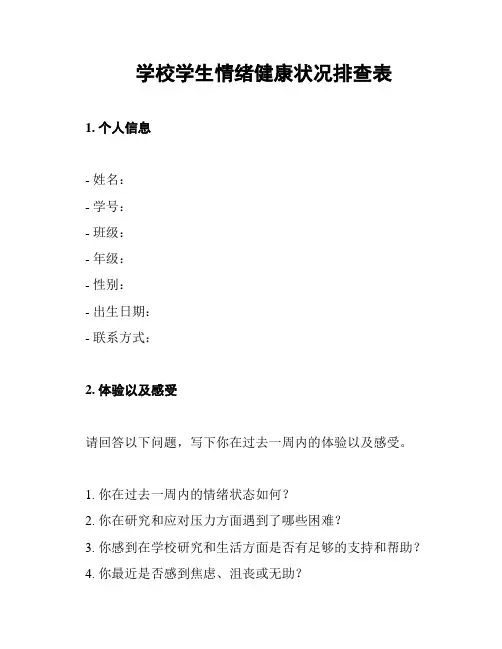 学校学生情绪健康状况排查表

1. 个人信息

- 姓名：
- 学号：
- 班级：
- 年级：
- 性别：
- 出生日期：
- 联系方式：

2. 体验以及感受

请回答以下问题，写下你在过去一周内的体验以及感受。

1. 你在过去一周内的情绪状态如何？
2. 你在研究和应对压力方面遇到了哪些困难？
3. 你感到在学校研究和生活方面是否有足够的支持和帮助？
4. 你最近是否感到焦虑、沮丧或无助？